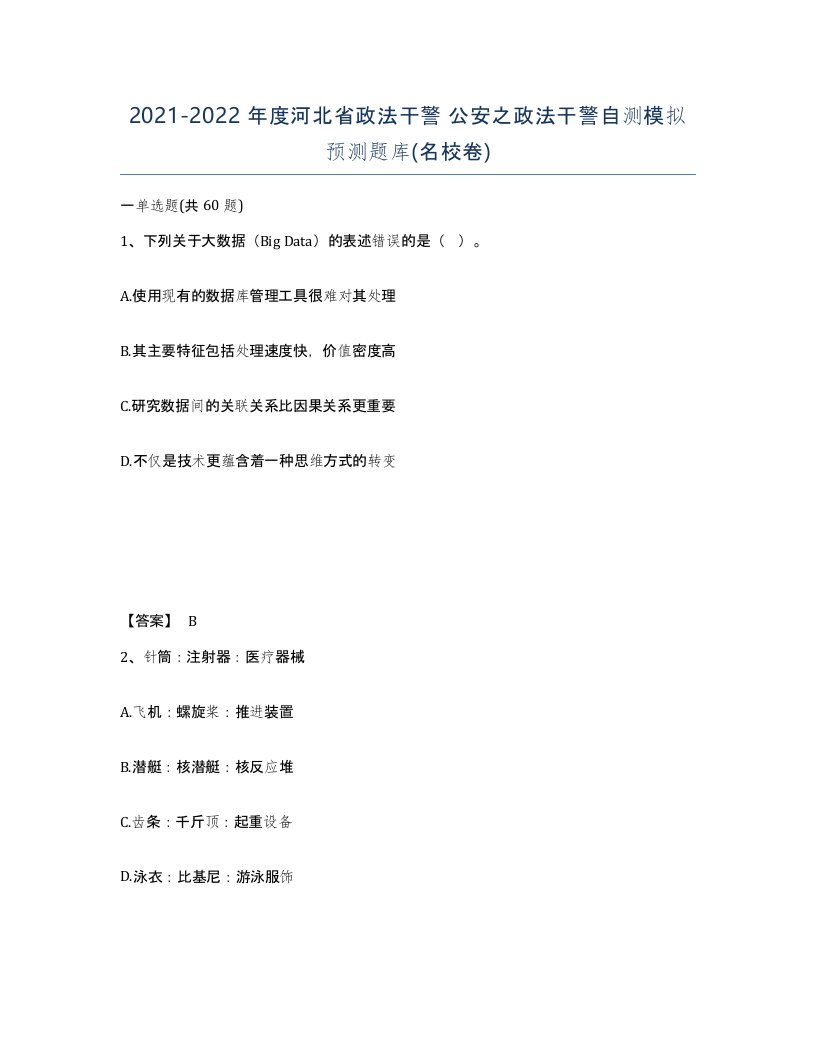 2021-2022 年度河北省政法干警 公安之政法干警自测模拟预测题库(名校卷)

一单选题(共 60 题)

1、下列关于大数据（Big Data）的表述错误的是（ ）。

A.使用现有的数据库管理工具很难对其处理

B.其主要特征包括处理速度快，价值密度高

C.研究数据间的关联关系比因果关系更重要

D.不仅是技术更蕴含着一种思维方式的转变

【答案】 B

2、针筒：注射器：医疗器械

A.飞机：螺旋桨：推进装置

B.潜艇：核潜艇：核反应堆

C.齿条：千斤顶：起重设备

D.泳衣：比基尼：游泳服饰